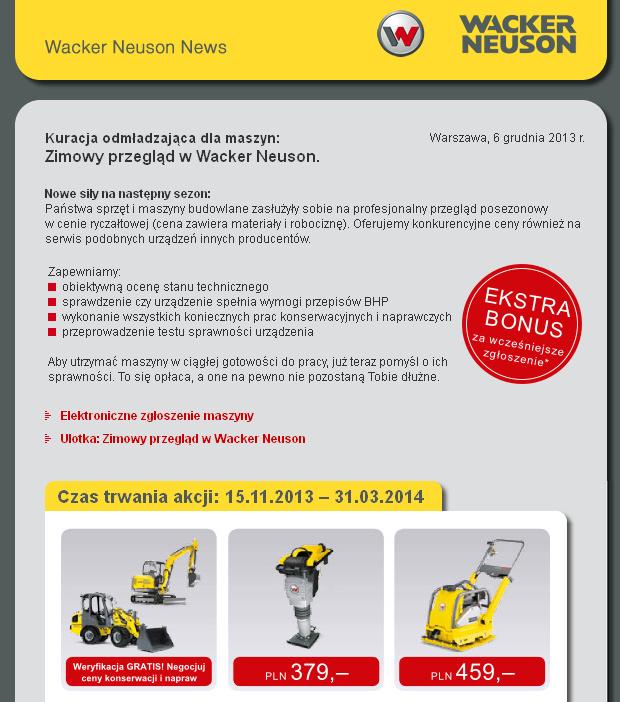 Wacker Neuson News

WACKER NEUSON

Kuracja odmładzająca dla maszyn:
Zimowy przegląd w Wacker Neuson.

Warszawa, 6 grudnia 2013 r.

Nowe siły na następny sezon:
Państwa sprzęt i maszyny budowlane zasłużyły sobie na profesjonalny przegląd posezonowy w cenie ryczałtowej (cena zawiera materiały i robociznę). Oferujemy konkurencyjne ceny również na serwis podobnych urządzeń innych producentów.

Zapewniamy:
obiektywną ocenę stanu technicznego
sprawdzenie czy urządzenie spełnia wymogi przepisów BHP
wykonanie wszystkich koniecznych prac konserwacyjnych i naprawczych
przeprowadzenie testu sprawności urządzenia

EKSTRA BONUS
za wcześniejsze zgłoszenie*

Aby utrzymać maszyny w ciągłej gotowości do pracy, już teraz pomyśl o ich sprawności. To się opłaca, a one na pewno nie pozostaną Tobie dłużne.

Elektroniczne zgłoszenie maszyny

Ulotka: Zimowy przegląd w Wacker Neuson

Czas trwania akcji: 15.11.2013 – 31.03.2014

Weryfikacja GRATIS! Negocjuj ceny konserwacji i napraw

PLN 379,–

PLN 459,–